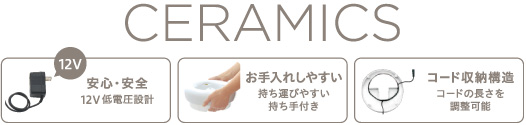 CERAMICS

12V

安心・安全
12V低電圧設計

お手入れしやすい
持ち運びやすい
持ち手付き

コード収納構造
コードの長さを
調整可能